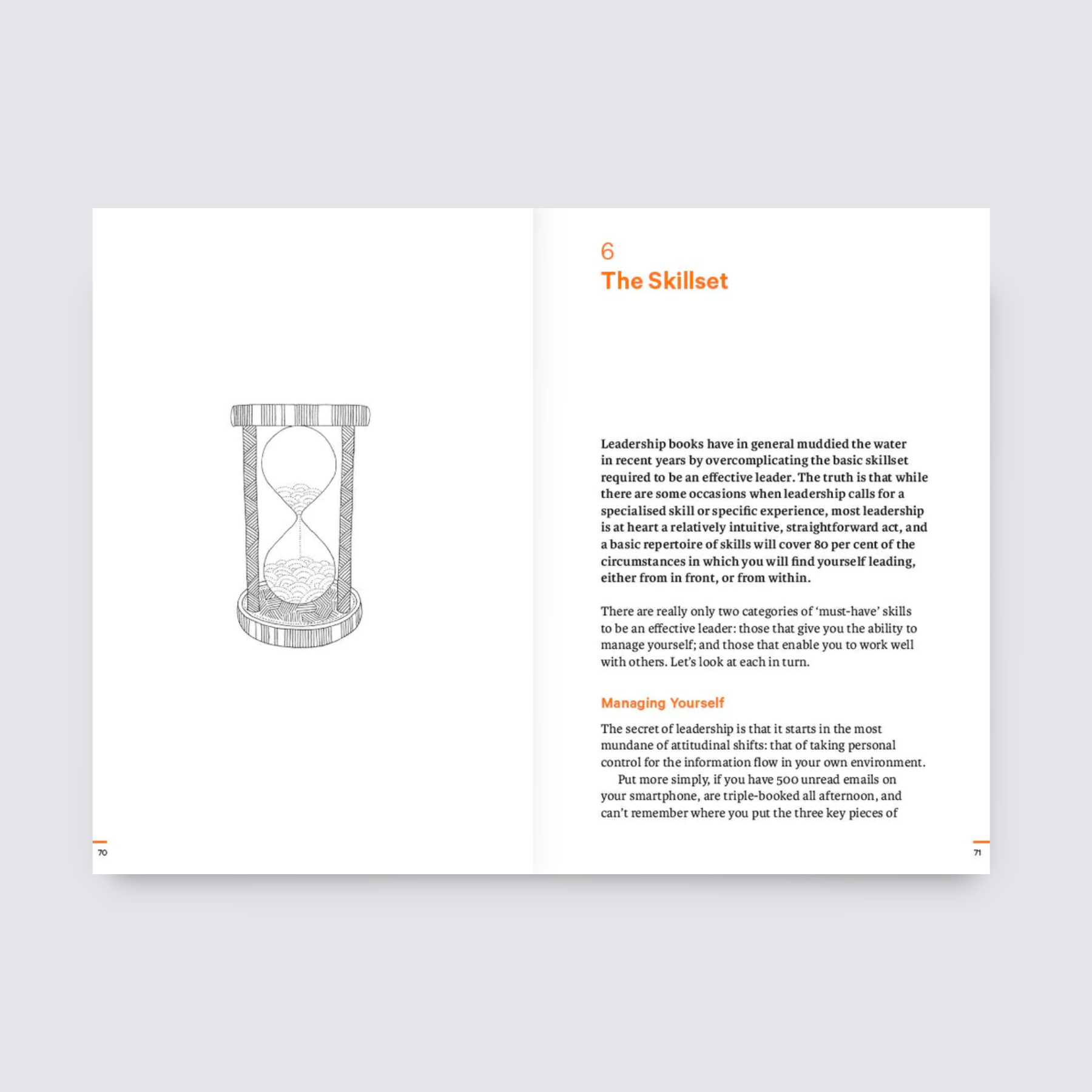 70

6
The Skillset

Leadership books have in general muddied the water in recent years by overcomplicating the basic skillset required to be an effective leader. The truth is that while there are some occasions when leadership calls for a specialised skill or specific experience, most leadership is at heart a relatively intuitive, straightforward act, and a basic repertoire of skills will cover 80 per cent of the circumstances in which you will find yourself leading, either from in front, or from within.

There are really only two categories of 'must-have' skills to be an effective leader: those that give you the ability to manage yourself; and those that enable you to work well with others. Let's look at each in turn.

Managing Yourself

The secret of leadership is that it starts in the most mundane of attitudinal shifts: that of taking personal control for the information flow in your own environment.

Put more simply, if you have 500 unread emails on your smartphone, are triple-booked all afternoon, and can't remember where you put the three key pieces of

71